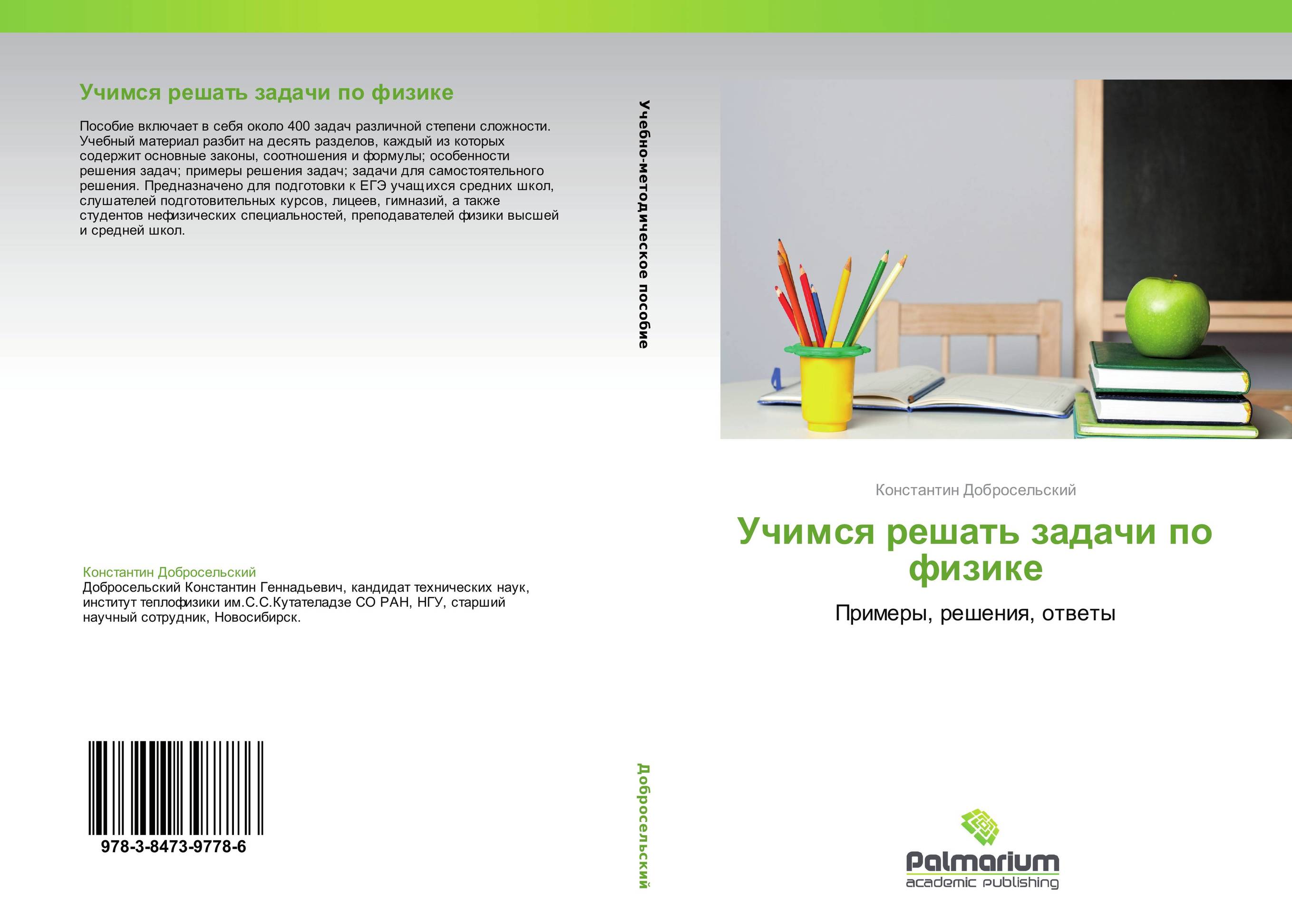 Учимся решать задачи по физике

Пособие включает в себя около 400 задач различной степени сложности. Учебный материал разбит на десять разделов, каждый из которых содержит основные законы, соотношения и формулы; особенности решения задач; примеры решения задач; задачи для самостоятельного решения. Предназначено для подготовки к ЕГЭ учащихся средних школ, слушателей подготовительных курсов, лицеев, гимназий, а также студентов нефизических специальностей, преподавателей физики высшей и средней школ.

Константин Добросельский
Добросельский Константин Геннадьевич, кандидат технических наук, институт теплофизики им.С.С.Кутателадзе СО РАН, НГУ, старший научный сотрудник, Новосибирск.

978-3-8473-9778-6

Учебно-методическое пособие

Добросельский

Константин Добросельский

Учимся решать задачи по физике

Примеры, решения, ответы

Palmarium
academic publishing